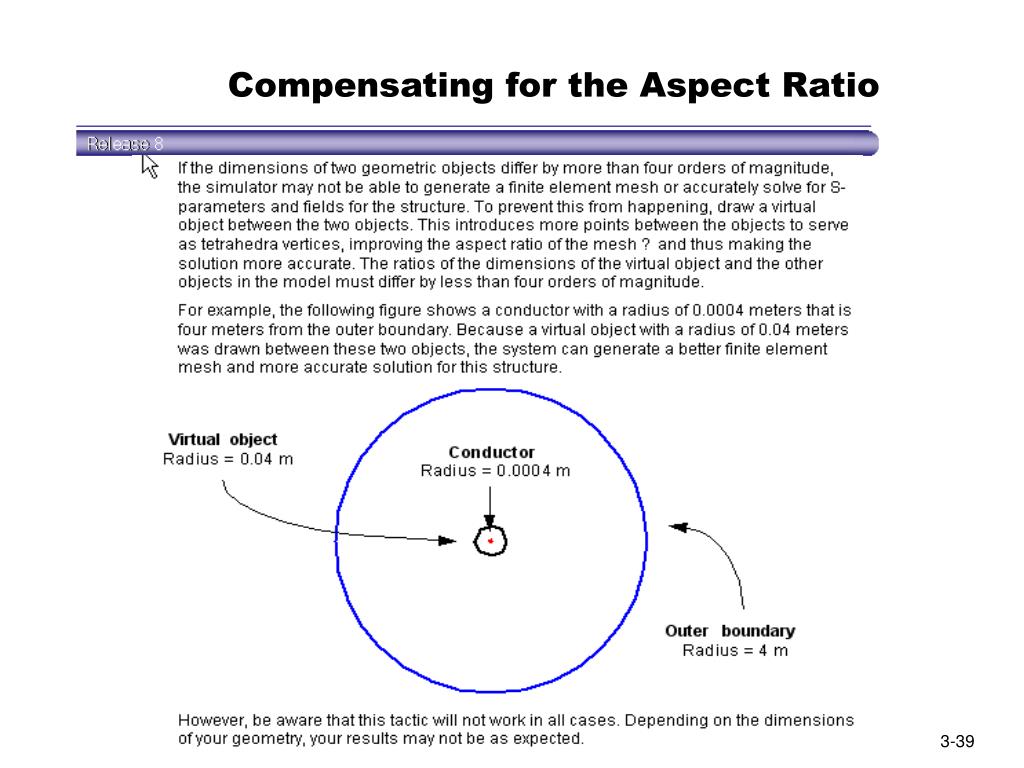 Compensating for the Aspect Ratio

Release 8

If the dimensions of two geometric objects differ by more than four orders of magnitude, the simulator may not be able to generate a finite element mesh or accurately solve for S-parameters and fields for the structure. To prevent this from happening, draw a virtual object between the two objects. This introduces more points between the objects to serve as tetrahedra vertices, improving the aspect ratio of the mesh ? and thus making the solution more accurate. The ratios of the dimensions of the virtual object and the other objects in the model must differ by less than four orders of magnitude.

For example, the following figure shows a conductor with a radius of 0.0004 meters that is four meters from the outer boundary. Because a virtual object with a radius of 0.04 meters was drawn between these two objects, the system can generate a better finite element mesh and more accurate solution for this structure.

Virtual object
Radius = 0.04 m

Conductor
Radius = 0.0004 m

Outer boundary
Radius = 4 m

However, be aware that this tactic will not work in all cases. Depending on the dimensions of your geometry, your results may not be as expected.

3-39